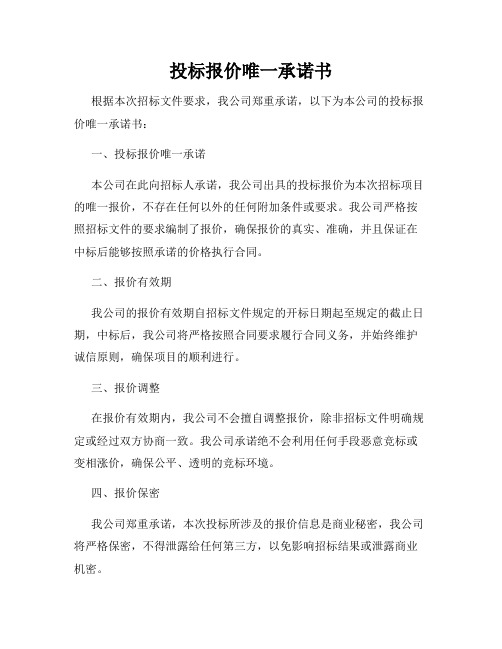 投标报价唯一承诺书

根据本次招标文件要求，我公司郑重承诺，以下为本公司的投标报价唯一承诺书：

一、投标报价唯一承诺

本公司在此向招标人承诺，我公司出具的投标报价为本次招标项目的唯一报价，不存在任何以外的任何附加条件或要求。我公司严格按照招标文件的要求编制了报价，确保报价的真实、准确，并且保证在中标后能够按照承诺的价格执行合同。

二、报价有效期

我公司的报价有效期自招标文件规定的开标日期起至规定的截止日期，中标后，我公司将严格按照合同要求履行合同义务，并始终维护诚信原则，确保项目的顺利进行。

三、报价调整

在报价有效期内，我公司不会擅自调整报价，除非招标文件明确规定或经过双方协商一致。我公司承诺绝不会利用任何手段恶意竞标或变相涨价，确保公平、透明的竞标环境。

四、报价保密

我公司郑重承诺，本次投标所涉及的报价信息是商业秘密，我公司将严格保密，不得泄露给任何第三方，以免影响招标结果或泄露商业机密。